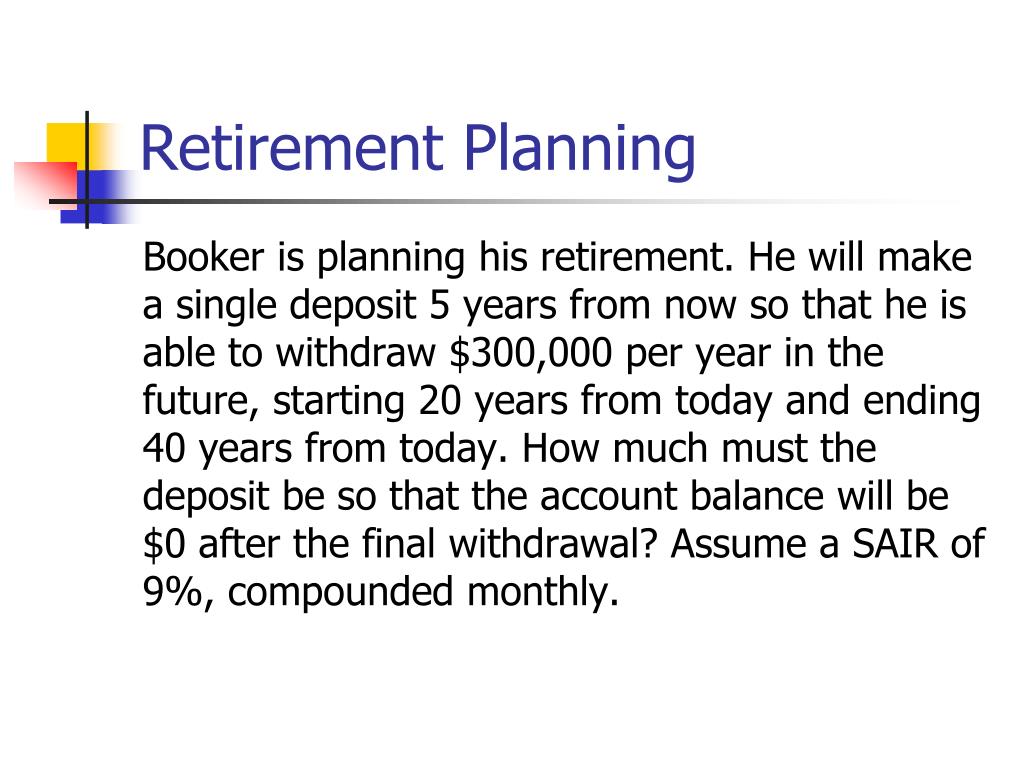 Retirement Planning

Booker is planning his retirement. He will make a single deposit 5 years from now so that he is able to withdraw \$300,000 per year in the future, starting 20 years from today and ending 40 years from today. How much must the deposit be so that the account balance will be \$0 after the final withdrawal? Assume a SAIR of 9%, compounded monthly.